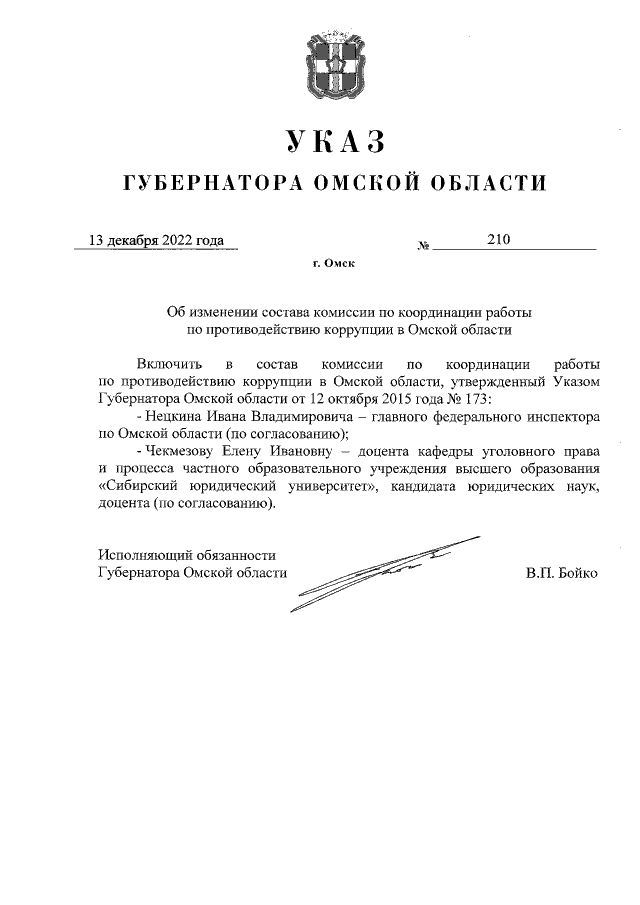 УКАЗ

ГУБЕРНАТОРА ОМСКОЙ ОБЛАСТИ

13 декабря 2022 года № 210

г. Омск

Об изменении состава комиссии по координации работы по противодействию коррупции в Омской области

Включить в состав комиссии по координации работы по противодействию коррупции в Омской области, утвержденный Указом Губернатора Омской области от 12 октября 2015 года № 173:

- Нецкина Ивана Владимировича – главного федерального инспектора по Омской области (по согласованию);

- Чекмезову Елену Ивановну – доцента кафедры уголовного права и процесса частного образовательного учреждения высшего образования «Сибирский юридический университет», кандидата юридических наук, доцента (по согласованию).

Исполняющий обязанности Губернатора Омской области В.П. Бойко